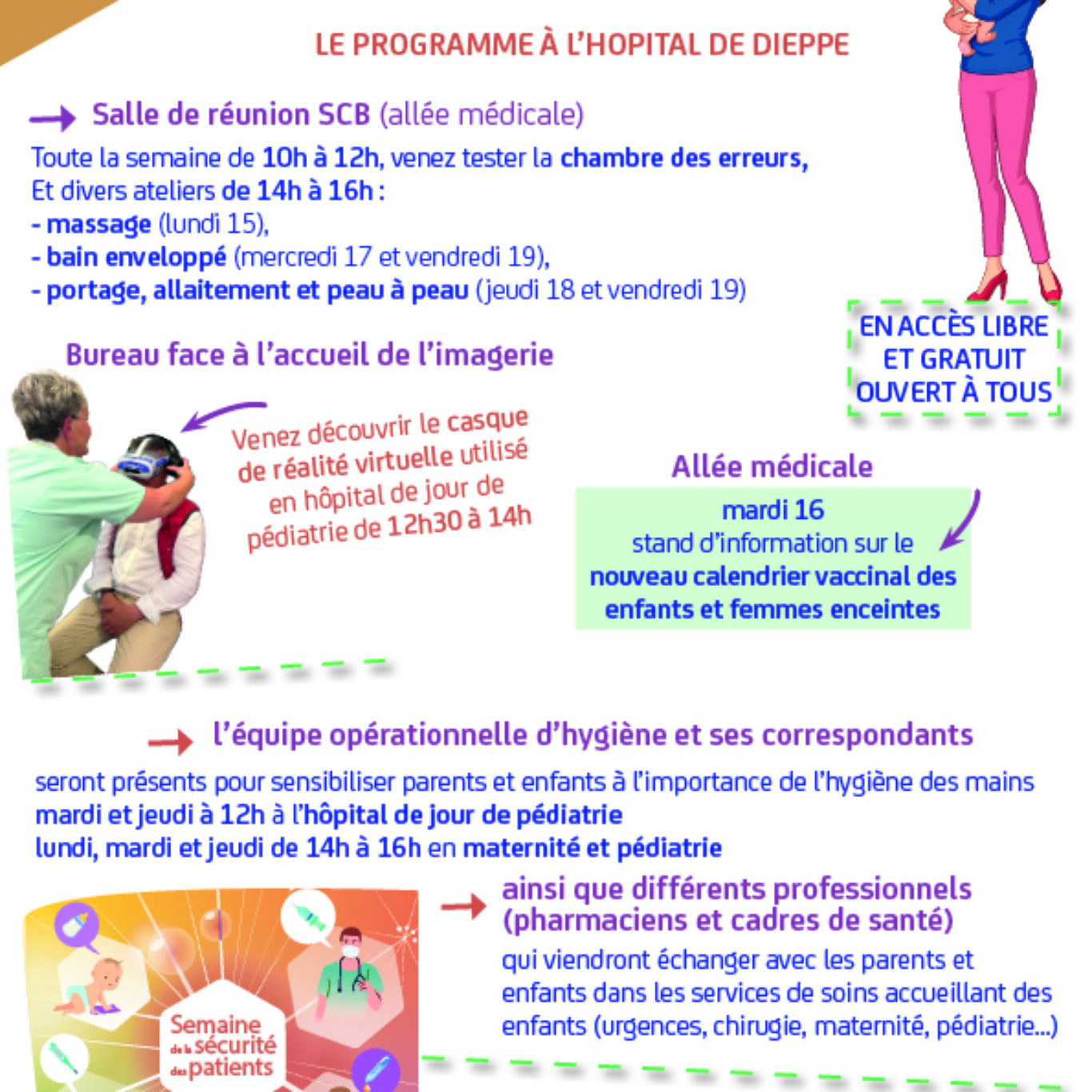 LE PROGRAMME À L'HOPITAL DE DIEPPE

Salle de réunion SCB (allée médicale)

Toute la semaine de 10h à 12h, venez tester la chambre des erreurs,
Et divers ateliers de 14h à 16h :
- massage (lundi 15),
- bain enveloppé (mercredi 17 et vendredi 19),
- portage, allaitement et peau à peau (jeudi 18 et vendredi 19)

EN ACCÈS LIBRE ET GRATUIT OUVERT À TOUS

Bureau face à l'accueil de l'imagerie

Venez découvrir le casque de réalité virtuelle utilisé en hôpital de jour de pédiatrie de 12h30 à 14h

Allée médicale

mardi 16
stand d'information sur le nouveau calendrier vaccinal des enfants et femmes enceintes

l'équipe opérationnelle d'hygiène et ses correspondants

seront présents pour sensibiliser parents et enfants à l'importance de l'hygiène des mains
mardi et jeudi à 12h à l'hôpital de jour de pédiatrie
lundi, mardi et jeudi de 14h à 16h en maternité et pédiatrie

ainsi que différents professionnels (pharmaciens et cadres de santé)

qui viendront échanger avec les parents et enfants dans les services de soins accueillant des enfants (urgences, chirugie, maternité, pédiatrie...)

Semaine de la sécurité des patients